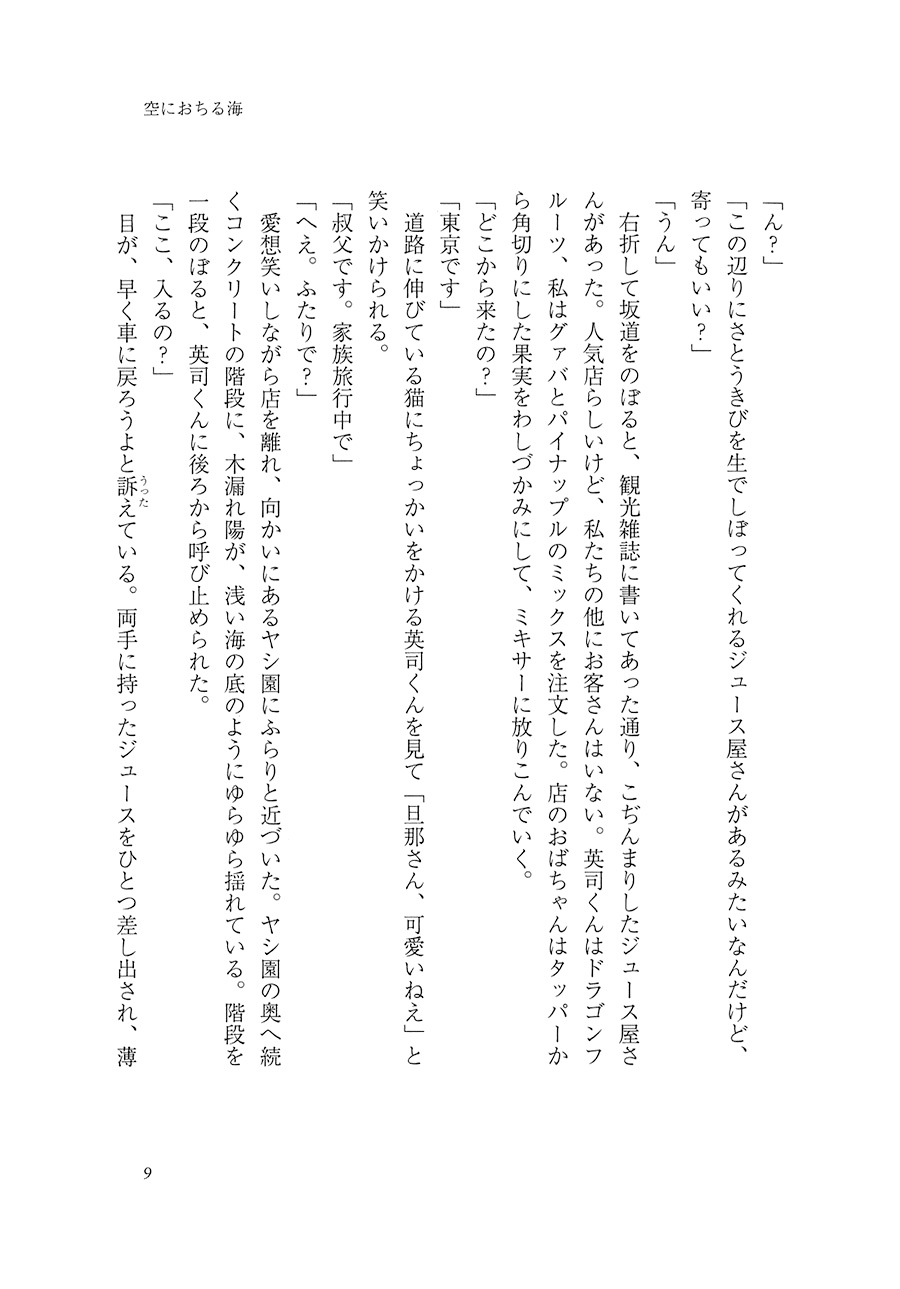 空におちる海

「ん？」

「この辺りにさとうきびを生でしぼってくれるジュース屋さんがあるみたいなんだけど、寄ってもいい？」

「うん」

右折して坂道をのぼると、観光雑誌に書いてあった通り、こぢんまりしたジュース屋さんがあった。人気店らしいけど、私たちの他にお客さんはいない。英司くんはドラゴンフルーツ、私はグァバとパイナップルのミックスを注文した。店のおばちゃんはタッパーから角切りにした果実をわしづかみにして、ミキサーに放りこんでいく。

「どこから来たの？」

「東京です」

道路に伸びている猫にちょっかいをかける英司くんを見て「旦那さん、可愛いねえ」と笑いかけられる。

「叔父です。家族旅行中で」

「へえ。ふたりで？」

愛想笑いしながら店を離れ、向かいにあるヤシ園にふらりと近づいた。ヤシ園の奥へ続くコンクリートの階段に、木漏れ陽が、浅い海の底のようにゆらゆら揺れている。階段を一段のぼると、英司くんに後ろから呼び止められた。

「ここ、入るの？」

目が、早く車に戻ろうよと訴(うった)えている。両手に持ったジュースをひとつ差し出され、薄

9